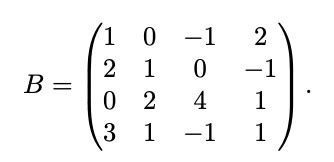 $B = \begin{pmatrix} 1 & 0 & -1 & 2 \\ 2 & 1 & 0 & -1 \\ 0 & 2 & 4 & 1 \\ 3 & 1 & -1 & 1 \end{pmatrix}.$